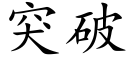 突破